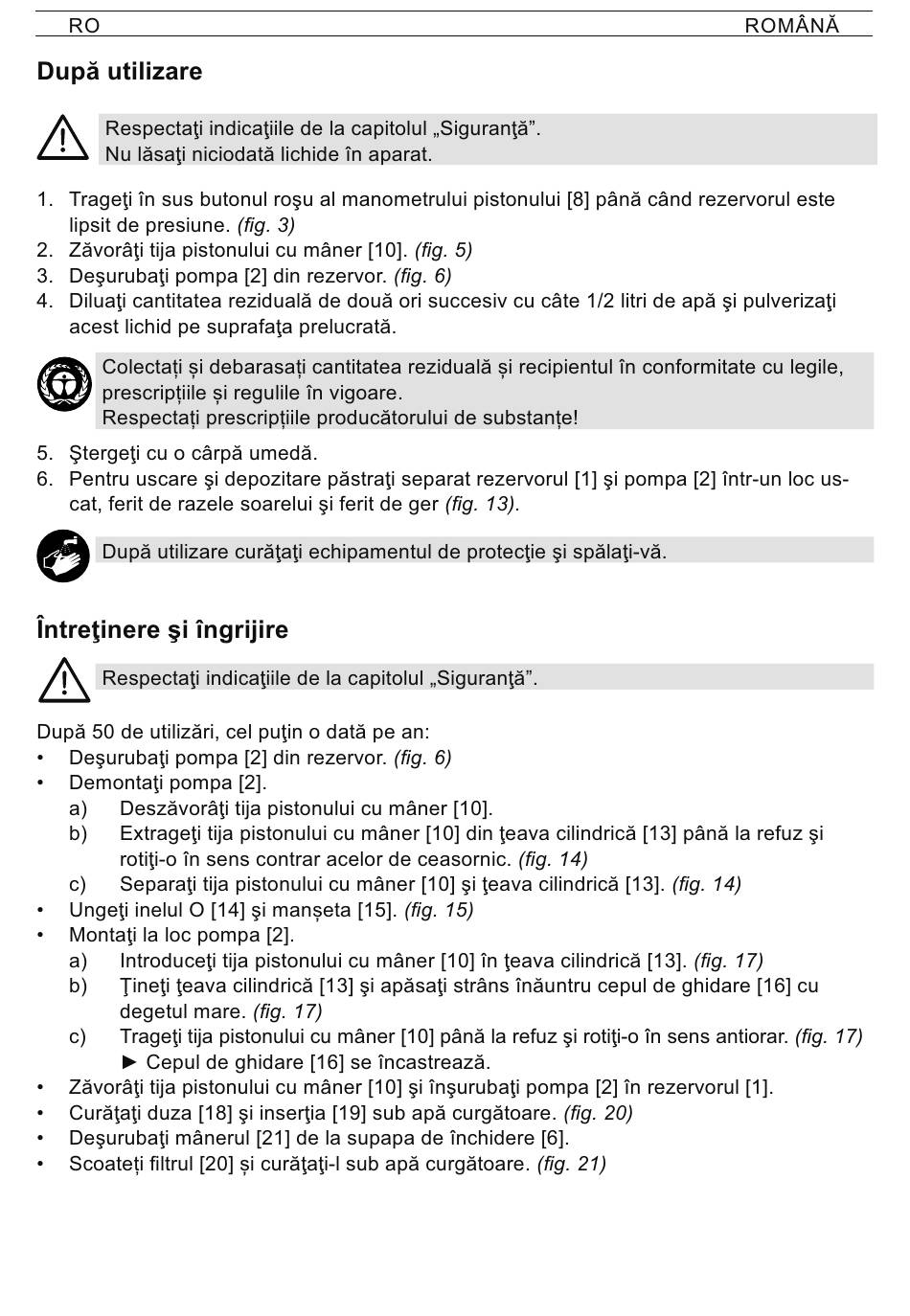 RO ROMÂNĂ

După utilizare

Respectaţi indicaţiile de la capitolul „Siguranţă”.
Nu lăsaţi niciodată lichide în aparat.

1. Trageţi în sus butonul roşu al manometrului pistonului [8] până când rezervorul este lipsit de presiune. (fig. 3)
2. Zăvorâţi tija pistonului cu mâner [10]. (fig. 5)
3. Deşurubaţi pompa [2] din rezervor. (fig. 6)
4. Diluaţi cantitatea reziduală de două ori succesiv cu câte 1/2 litri de apă şi pulverizaţi acest lichid pe suprafaţa prelucrată.

Colectați și debarasați cantitatea reziduală și recipientul în conformitate cu legile, prescripțiile și regulile în vigoare.
Respectați prescripțiile producătorului de substanțe!

5. Ştergeţi cu o cârpă umedă.
6. Pentru uscare şi depozitare păstraţi separat rezervorul [1] şi pompa [2] într-un loc uscat, ferit de razele soarelui şi ferit de ger (fig. 13).

După utilizare curăţaţi echipamentul de protecţie şi spălaţi-vă.

Întreţinere şi îngrijire

Respectaţi indicaţiile de la capitolul „Siguranţă”.

După 50 de utilizări, cel puţin o dată pe an:
• Deşurubaţi pompa [2] din rezervor. (fig. 6)
• Demontaţi pompa [2].
a) Deszăvorâţi tija pistonului cu mâner [10].
b) Extrageţi tija pistonului cu mâner [10] din ţeava cilindrică [13] până la refuz şi rotiţi-o în sens contrar acelor de ceasornic. (fig. 14)
c) Separaţi tija pistonului cu mâner [10] şi ţeava cilindrică [13]. (fig. 14)
• Ungeţi inelul O [14] şi manșeta [15]. (fig. 15)
• Montaţi la loc pompa [2].
a) Introduceţi tija pistonului cu mâner [10] în ţeava cilindrică [13]. (fig. 17)
b) Ţineţi ţeava cilindrică [13] şi apăsaţi strâns înăuntru cepul de ghidare [16] cu degetul mare. (fig. 17)
c) Trageţi tija pistonului cu mâner [10] până la refuz şi rotiţi-o în sens antiorar. (fig. 17)
► Cepul de ghidare [16] se încastrează.
• Zăvorâţi tija pistonului cu mâner [10] şi înşurubaţi pompa [2] în rezervorul [1].
• Curăţaţi duza [18] şi inserţia [19] sub apă curgătoare. (fig. 20)
• Deşurubaţi mânerul [21] de la supapa de închidere [6].
• Scoateți filtrul [20] și curăţaţi-l sub apă curgătoare. (fig. 21)